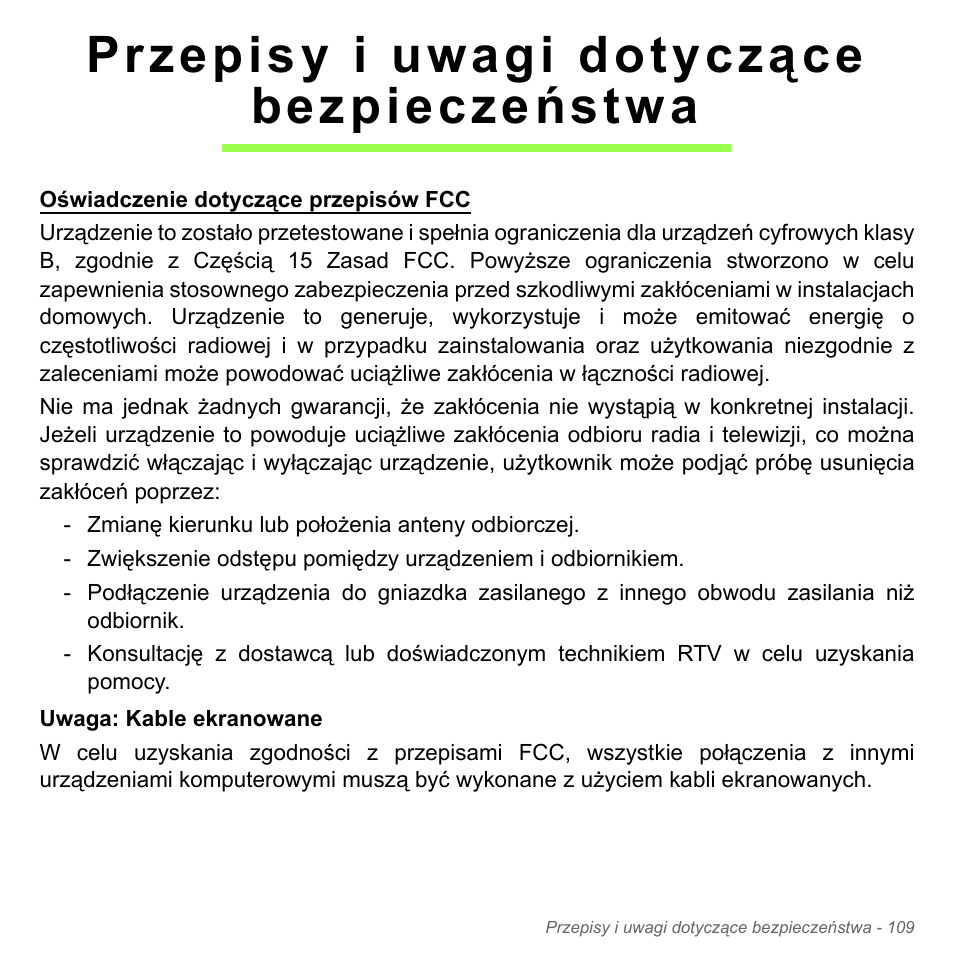 Przepisy i uwagi dotyczące bezpieczeństwa

Oświadczenie dotyczące przepisów FCC

Urządzenie to zostało przetestowane i spełnia ograniczenia dla urządzeń cyfrowych klasy B, zgodnie z Częścią 15 Zasad FCC. Powyższe ograniczenia stworzono w celu zapewnienia stosownego zabezpieczenia przed szkodliwymi zakłóceniami w instalacjach domowych. Urządzenie to generuje, wykorzystuje i może emitować energię o częstotliwości radiowej i w przypadku zainstalowania oraz użytkowania niezgodnie z zaleceniami może powodować uciążliwe zakłócenia w łączności radiowej.

Nie ma jednak żadnych gwarancji, że zakłócenia nie wystąpią w konkretnej instalacji. Jeżeli urządzenie to powoduje uciążliwe zakłócenia odbioru radia i telewizji, co można sprawdzić włączając i wyłączając urządzenie, użytkownik może podjąć próbę usunięcia zakłóceń poprzez:

- Zmianę kierunku lub położenia anteny odbiorczej.
- Zwiększenie odstępu pomiędzy urządzeniem i odbiornikiem.
- Podłączenie urządzenia do gniazdka zasilanego z innego obwodu zasilania niż odbiornik.
- Konsultację z dostawcą lub doświadczonym technikiem RTV w celu uzyskania pomocy.

Uwaga: Kable ekranowane

W celu uzyskania zgodności z przepisami FCC, wszystkie połączenia z innymi urządzeniami komputerowymi muszą być wykonane z użyciem kabli ekranowanych.

Przepisy i uwagi dotyczące bezpieczeństwa - 109